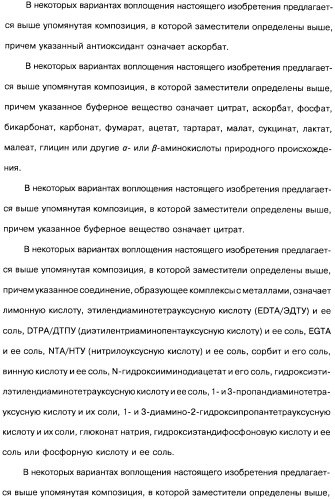 В некоторых вариантах воплощения настоящего изобретения предлагается выше упомянутая композиция, в которой заместители определены выше, причем указанный антиоксидант означает аскорбат.

В некоторых вариантах воплощения настоящего изобретения предлагается выше упомянутая композиция, в которой заместители определены выше, причем указанное буферное вещество означает цитрат, аскорбат, фосфат, бикарбонат, карбонат, фумарат, ацетат, тартарат, малат, сукцинат, лактат, малеат, глицин или другие $\alpha$- или $\beta$-аминокислоты природного происхождения.

В некоторых вариантах воплощения настоящего изобретения предлагается выше упомянутая композиция, в которой заместители определены выше, причем указанное буферное вещество означает цитрат.

В некоторых вариантах воплощения настоящего изобретения предлагается выше упомянутая композиция, в которой заместители определены выше, причем указанное соединение, образующее комплексы с металлами, означает лимонную кислоту, этилендиаминотетрауксусную кислоту (EDTA/ЭДТУ) и ее соль, DTPA/ДТПУ (диэтилентриаминопентауксусную кислоту) и ее соль, EGTA и ее соль, NTA/НТУ (нитрилоуксусную кислоту) и ее соль, сорбит и его соль, винную кислоту и ее соль, N-гидроксииминодиацетат и его соль, гидроксиэтилэтилендиаминотетрауксусную кислоту и ее соль, 1- и 3-пропандиаминотетрауксусную кислоту и их соли, 1- и 3-диамино-2-гидроксипропантетрауксусную кислоту и их соли, глюконат натрия, гидроксиэтандифосфоновую кислоту и ее соль или фосфорную кислоту и ее соль.

В некоторых вариантах воплощения настоящего изобретения предлагается выше упомянутая композиция, в которой заместители определены выше,